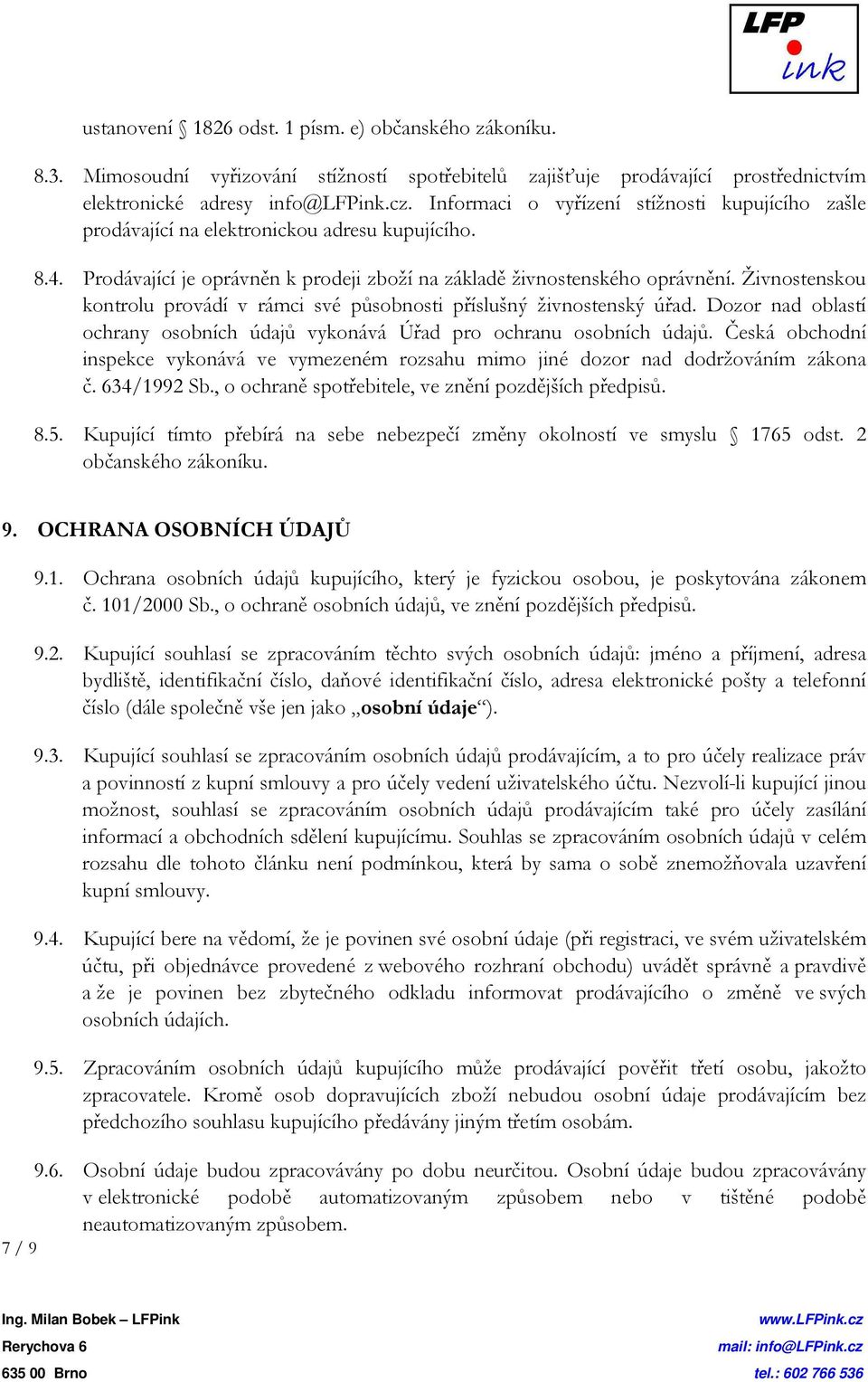 LFP ink

ustanovení § 1826 odst. 1 písm. e) občanského zákoníku.

8.3. Mimosoudní vyřizování stížností spotřebitelů zajišťuje prodávající prostřednictvím elektronické adresy info@LFPink.cz. Informaci o vyřízení stížnosti kupujícího zašle prodávající na elektronickou adresu kupujícího.

8.4. Prodávající je oprávněn k prodeji zboží na základě živnostenského oprávnění. Živnostenskou kontrolu provádí v rámci své působnosti příslušný živnostenský úřad. Dozor nad oblastí ochrany osobních údajů vykonává Úřad pro ochranu osobních údajů. Česká obchodní inspekce vykonává ve vymezeném rozsahu mimo jiné dozor nad dodržováním zákona č. 634/1992 Sb., o ochraně spotřebitele, ve znění pozdějších předpisů.

8.5. Kupující tímto přebírá na sebe nebezpečí změny okolností ve smyslu § 1765 odst. 2 občanského zákoníku.

9. OCHRANA OSOBNÍCH ÚDAJŮ

9.1. Ochrana osobních údajů kupujícího, který je fyzickou osobou, je poskytována zákonem č. 101/2000 Sb., o ochraně osobních údajů, ve znění pozdějších předpisů.

9.2. Kupující souhlasí se zpracováním těchto svých osobních údajů: jméno a příjmení, adresa bydliště, identifikační číslo, daňové identifikační číslo, adresa elektronické pošty a telefonní číslo (dále společně vše jen jako „osobní údaje“).

9.3. Kupující souhlasí se zpracováním osobních údajů prodávajícím, a to pro účely realizace práv a povinností z kupní smlouvy a pro účely vedení uživatelského účtu. Nezvolí-li kupující jinou možnost, souhlasí se zpracováním osobních údajů prodávajícím také pro účely zasílání informací a obchodních sdělení kupujícímu. Souhlas se zpracováním osobních údajů v celém rozsahu dle tohoto článku není podmínkou, která by sama o sobě znemožňovala uzavření kupní smlouvy.

9.4. Kupující bere na vědomí, že je povinen své osobní údaje (při registraci, ve svém uživatelském účtu, při objednávce provedené z webového rozhraní obchodu) uvádět správně a pravdivě a že je povinen bez zbytečného odkladu informovat prodávajícího o změně ve svých osobních údajích.

9.5. Zpracováním osobních údajů kupujícího může prodávající pověřit třetí osobu, jakožto zpracovatele. Kromě osob dopravujících zboží nebudou osobní údaje prodávajícím bez předchozího souhlasu kupujícího předávány jiným třetím osobám.

9.6. Osobní údaje budou zpracovávány po dobu neurčitou. Osobní údaje budou zpracovávány v elektronické podobě automatizovaným způsobem nebo v tištěné podobě neautomatizovaným způsobem.

7 / 9

Ing. Milan Bobek – LFPink
Rerychova 6
635 00 Brno

www.LFPink.cz
mail: info@LFPink.cz
tel.: 602 766 536